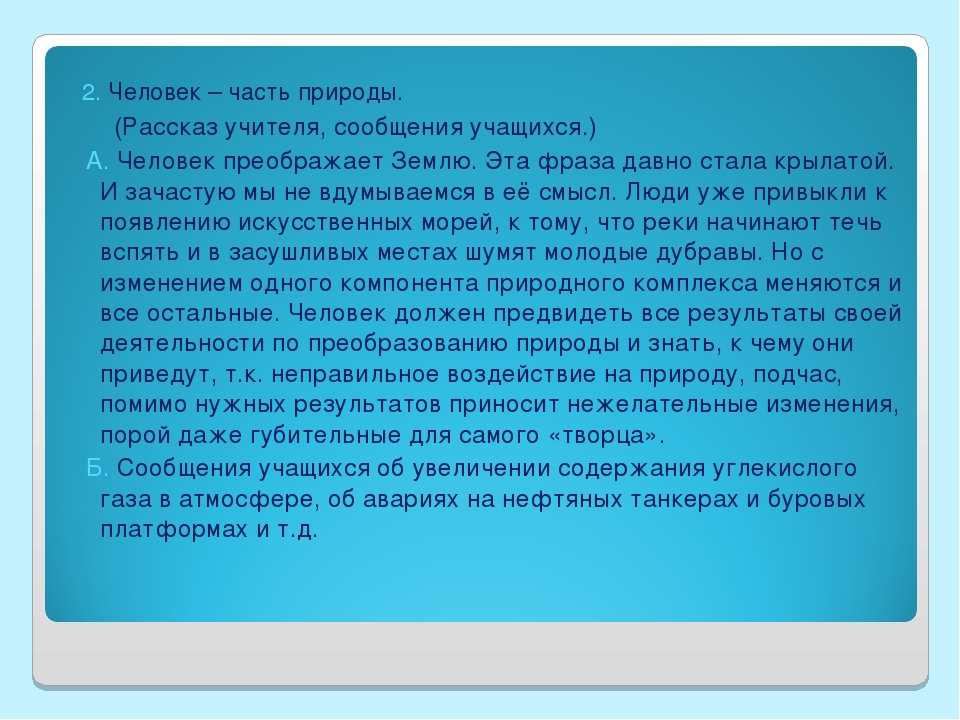 2. Человек – часть природы.

(Рассказ учителя, сообщения учащихся.)

А. Человек преображает Землю. Эта фраза давно стала крылатой. И зачастую мы не вдумываемся в её смысл. Люди уже привыкли к появлению искусственных морей, к тому, что реки начинают течь вспять и в засушливых местах шумят молодые дубравы. Но с изменением одного компонента природного комплекса меняются и все остальные. Человек должен предвидеть все результаты своей деятельности по преобразованию природы и знать, к чему они приведут, т.к. неправильное воздействие на природу, подчас, помимо нужных результатов приносит нежелательные изменения, порой даже губительные для самого «творца».

Б. Сообщения учащихся об увеличении содержания углекислого газа в атмосфере, об авариях на нефтяных танкерах и буровых платформах и т.д.